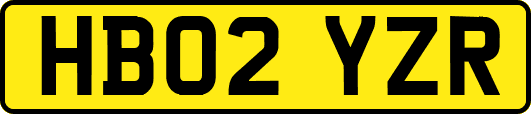 HB02 YZR